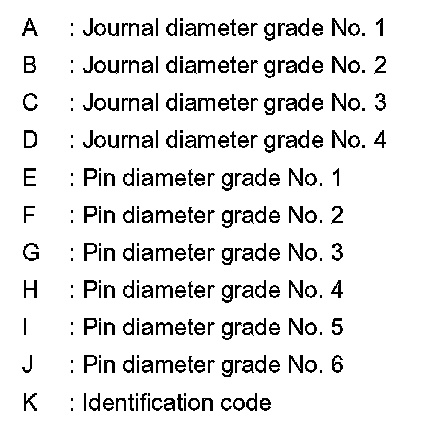 A : Journal diameter grade No. 1
B : Journal diameter grade No. 2
C : Journal diameter grade No. 3
D : Journal diameter grade No. 4
E : Pin diameter grade No. 1
F : Pin diameter grade No. 2
G : Pin diameter grade No. 3
H : Pin diameter grade No. 4
I : Pin diameter grade No. 5
J : Pin diameter grade No. 6
K : Identification code